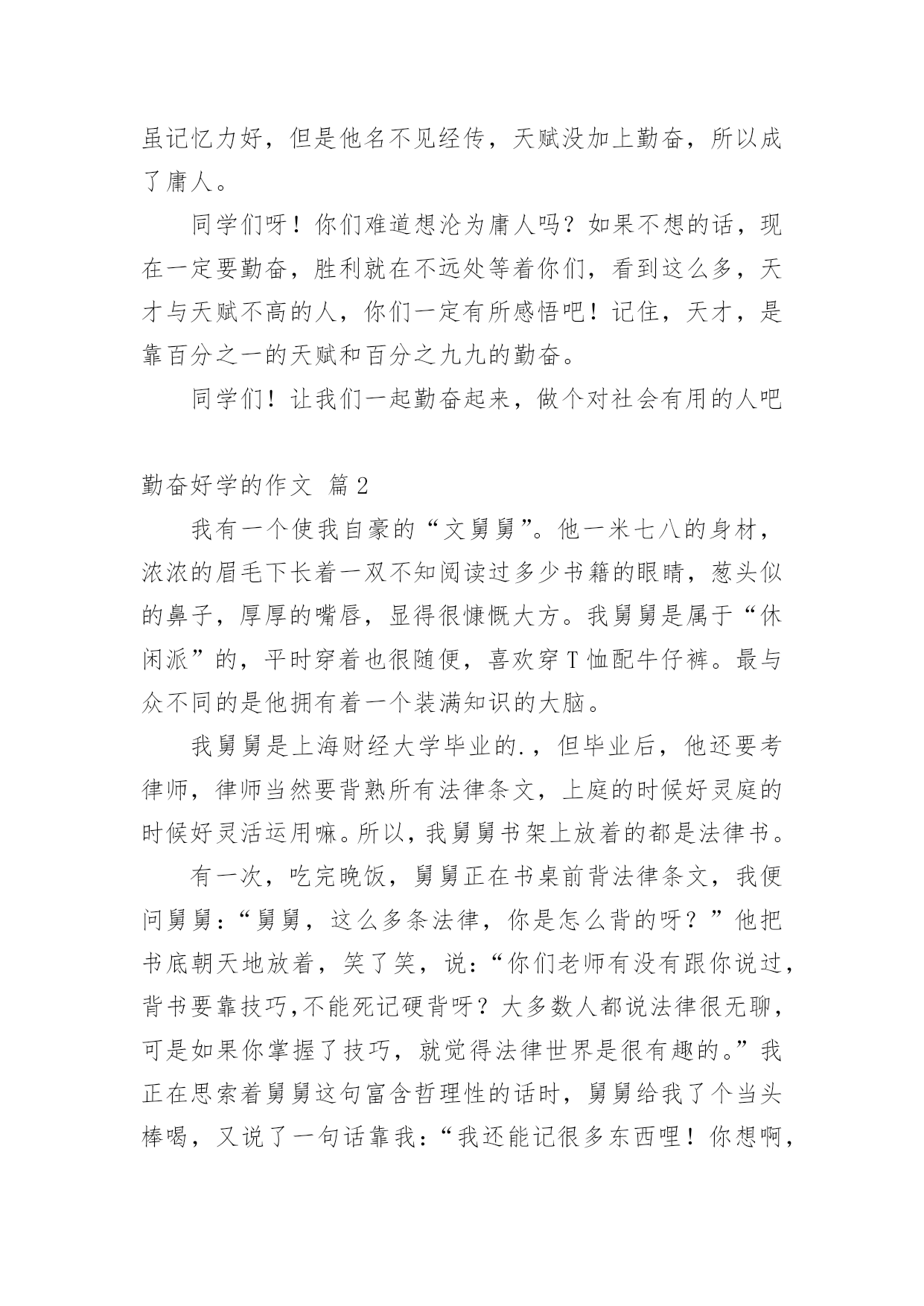 虽记忆力好，但是他名不见经传，天赋没加上勤奋，所以成了庸人。

同学们呀！你们难道想沦为庸人吗？如果不想的话，现在一定要勤奋，胜利就在不远处等着你们，看到这么多，天才与天赋不高的人，你们一定有所感悟吧！记住，天才，是靠百分之一的天赋和百分之九九的勤奋。

同学们！让我们一起勤奋起来，做个对社会有用的人吧

勤奋好学的作文 篇2

我有一个使我自豪的“文舅舅”。他一米七八的身材，浓浓的眉毛下长着一双不知阅读过多少书籍的眼睛，葱头似的鼻子，厚厚的嘴唇，显得很慷慨大方。我舅舅是属于“休闲派”的，平时穿着也很随便，喜欢穿T恤配牛仔裤。最与众不同的是他拥有着一个装满知识的大脑。

我舅舅是上海财经大学毕业的.，但毕业后，他还要考律师，律师当然要背熟所有法律条文，上庭的时候好灵庭的时候好灵活运用嘛。所以，我舅舅书架上放着的都是法律书。

有一次，吃完晚饭，舅舅正在书桌前背法律条文，我便问舅舅：“舅舅，这么多条法律，你是怎么背的呀？”他把书底朝天地放着，笑了笑，说：“你们老师有没有跟你说过，背书要靠技巧,不能死记硬背呀？大多数人都说法律很无聊，可是如果你掌握了技巧，就觉得法律世界是很有趣的。”我正在思索着舅舅这句富含哲理性的话时，舅舅给我了个当头棒喝，又说了一句话靠我：“我还能记很多东西哩！你想啊，